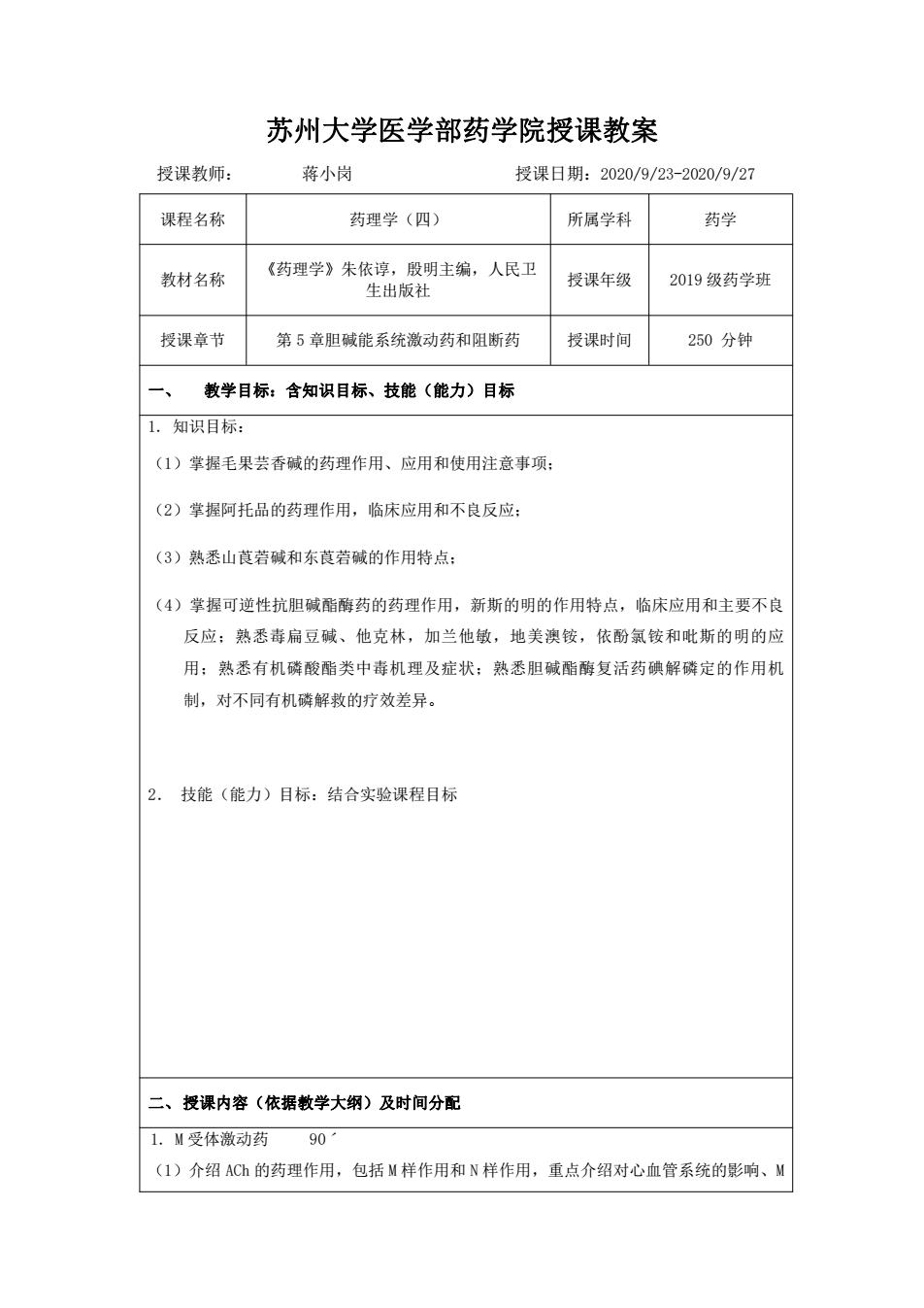 苏州大学医学部药学院授课教案

授课教师： 蒋小岗 授课日期：2020/9/23-2020/9/27

| 课程名称 | 药理学（四） | 所属学科 | 药学 |
|---|---|---|---|
| 教材名称 | 《药理学》朱依谆，殷明主编，人民卫生出版社 | 授课年级 | 2019 级药学班 |
| 授课章节 | 第 5 章胆碱能系统激动药和阻断药 | 授课时间 | 250 分钟 |

一、 教学目标：含知识目标、技能（能力）目标

1. 知识目标：

（1）掌握毛果芸香碱的药理作用、应用和使用注意事项；

（2）掌握阿托品的药理作用，临床应用和不良反应；

（3）熟悉山莨菪碱和东莨菪碱的作用特点；

（4）掌握可逆性抗胆碱酯酶药的药理作用，新斯的明的作用特点，临床应用和主要不良反应；熟悉毒扁豆碱、他克林，加兰他敏，地美溴铵，依酚氯铵和吡斯的明的应用；熟悉有机磷酸酯类中毒机理及症状；熟悉胆碱酯酶复活药碘解磷定的作用机制，对不同有机磷解救的疗效差异。

2. 技能（能力）目标：结合实验课程目标

二、授课内容（依据教学大纲）及时间分配

1. M 受体激动药 90´

（1）介绍 ACh 的药理作用，包括 M 样作用和 N 样作用，重点介绍对心血管系统的影响、M